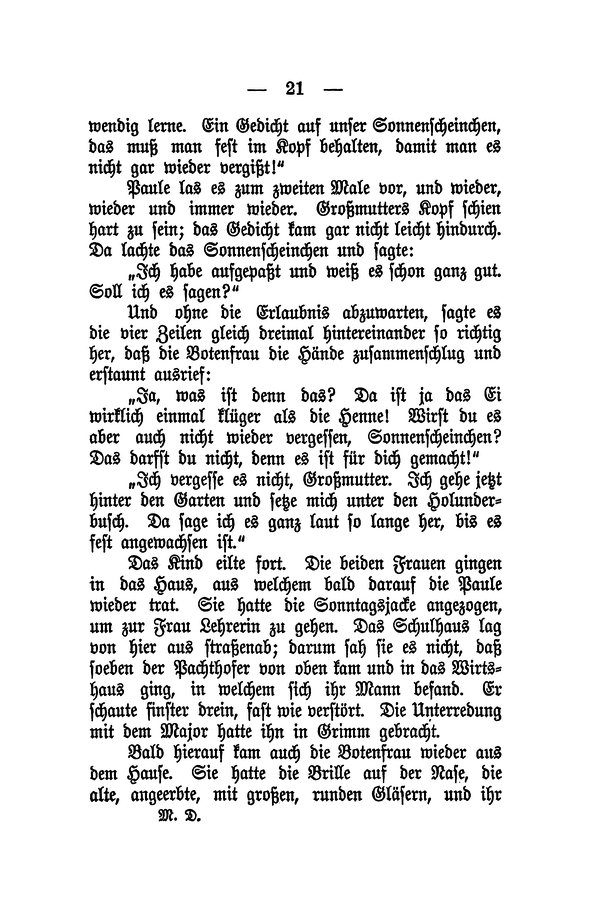 — 21 —

wendig lerne. Ein Gedicht auf unser Sonnenscheinchen, das muß man fest im Kopf behalten, damit man es nicht gar wieder vergißt!“

Paule las es zum zweiten Male vor, und wieder, wieder und immer wieder. Großmutters Kopf schien hart zu sein; das Gedicht kam gar nicht leicht hindurch. Da lachte das Sonnenscheinchen und sagte:

„Ich habe aufgepaßt und weiß es schon ganz gut. Soll ich es sagen?“

Und ohne die Erlaubnis abzuwarten, sagte es die vier Zeilen gleich dreimal hintereinander so richtig her, daß die Botenfrau die Hände zusammenschlug und erstaunt ausrief:

„Ja, was ist denn das? Da ist ja das Ei wirklich einmal klüger als die Henne! Wirst du es aber auch nicht wieder vergessen, Sonnenscheinchen? Das darfst du nicht, denn es ist für dich gemacht!“

„Ich vergesse es nicht, Großmutter. Ich gehe jetzt hinter den Garten und setze mich unter den Holunderbusch. Da sage ich es ganz laut so lange her, bis es fest angewachsen ist.“

Das Kind eilte fort. Die beiden Frauen gingen in das Haus, aus welchem bald darauf die Paule wieder trat. Sie hatte die Sonntagsjacke angezogen, um zur Frau Lehrerin zu gehen. Das Schulhaus lag von hier aus straßenab; darum sah sie es nicht, daß soeben der Pachthofer von oben kam und in das Wirtshaus ging, in welchem sich ihr Mann befand. Er schaute finster drein, fast wie verstört. Die Unterredung mit dem Major hatte ihn in Grimm gebracht.

Bald hierauf kam auch die Botenfrau wieder aus dem Hause. Sie hatte die Brille auf der Nase, die alte, angeerbte, mit großen, runden Gläsern, und ihr

M. D.